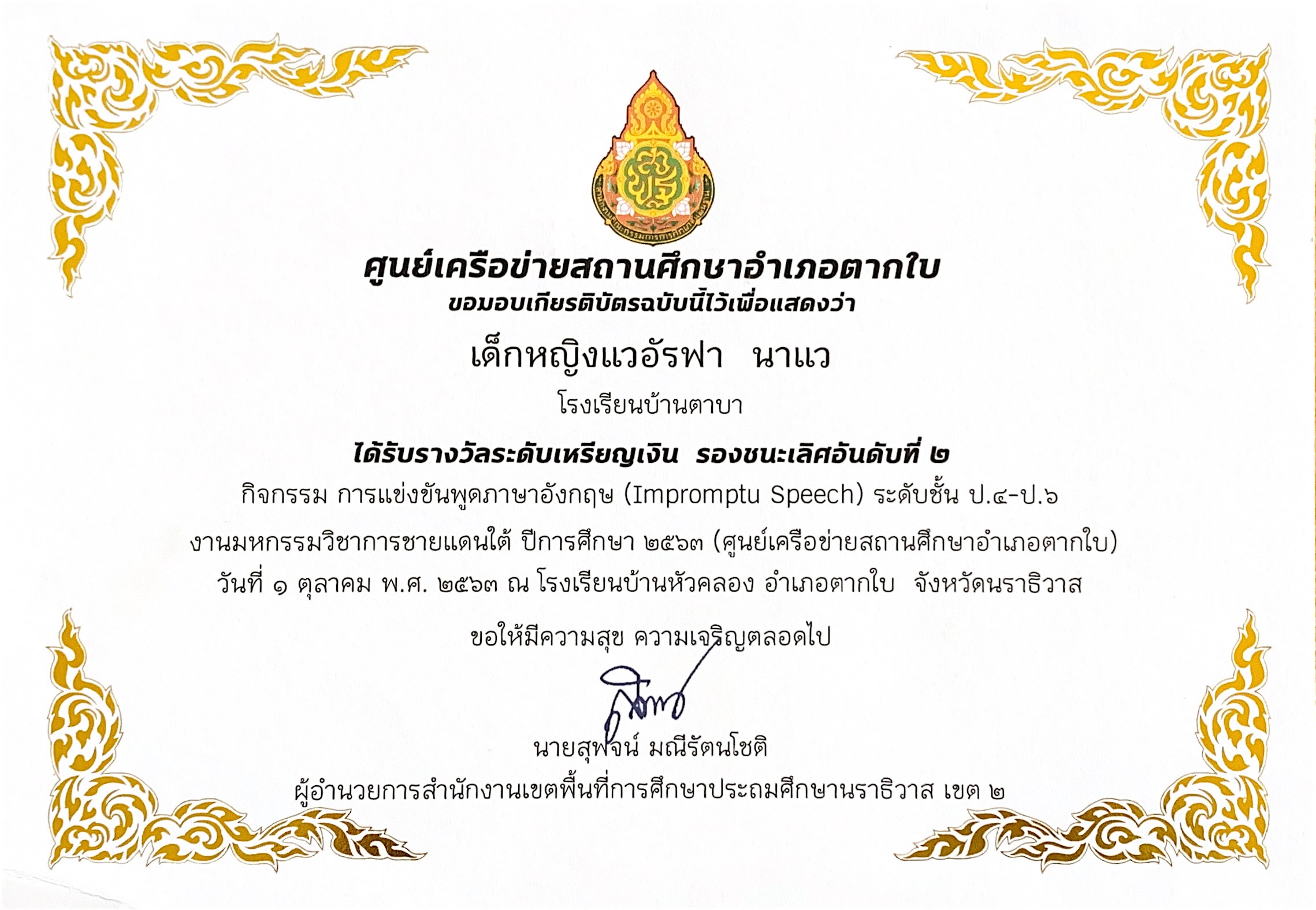 ศูนย์เครือข่ายสถานศึกษาอำเภอตากใบ
ขอมอบเกียรติบัตรฉบับนี้ไว้เพื่อแสดงว่า

เด็กหญิงแวอัรฟา นาแว

โรงเรียนบ้านตาบา

ได้รับรางวัลระดับเหรียญเงิน รองชนะเลิศอันดับที่ ๒

กิจกรรม การแข่งขันพูดภาษาอังกฤษ (Impromptu Speech) ระดับชั้น ป.๔-ป.๖

งานมหกรรมวิชาการชายแดนใต้ ปีการศึกษา ๒๕๖๓ (ศูนย์เครือข่ายสถานศึกษาอำเภอตากใบ)

วันที่ ๑ ตุลาคม พ.ศ. ๒๕๖๓ ณ โรงเรียนบ้านหัวคลอง อำเภอตากใบ จังหวัดนราธิวาส

ขอให้มีความสุข ความเจริญตลอดไป

นายสุพจน์ มณีรัตนโชติ
ผู้อำนวยการสำนักงานเขตพื้นที่การศึกษาประถมศึกษานราธิวาส เขต ๒